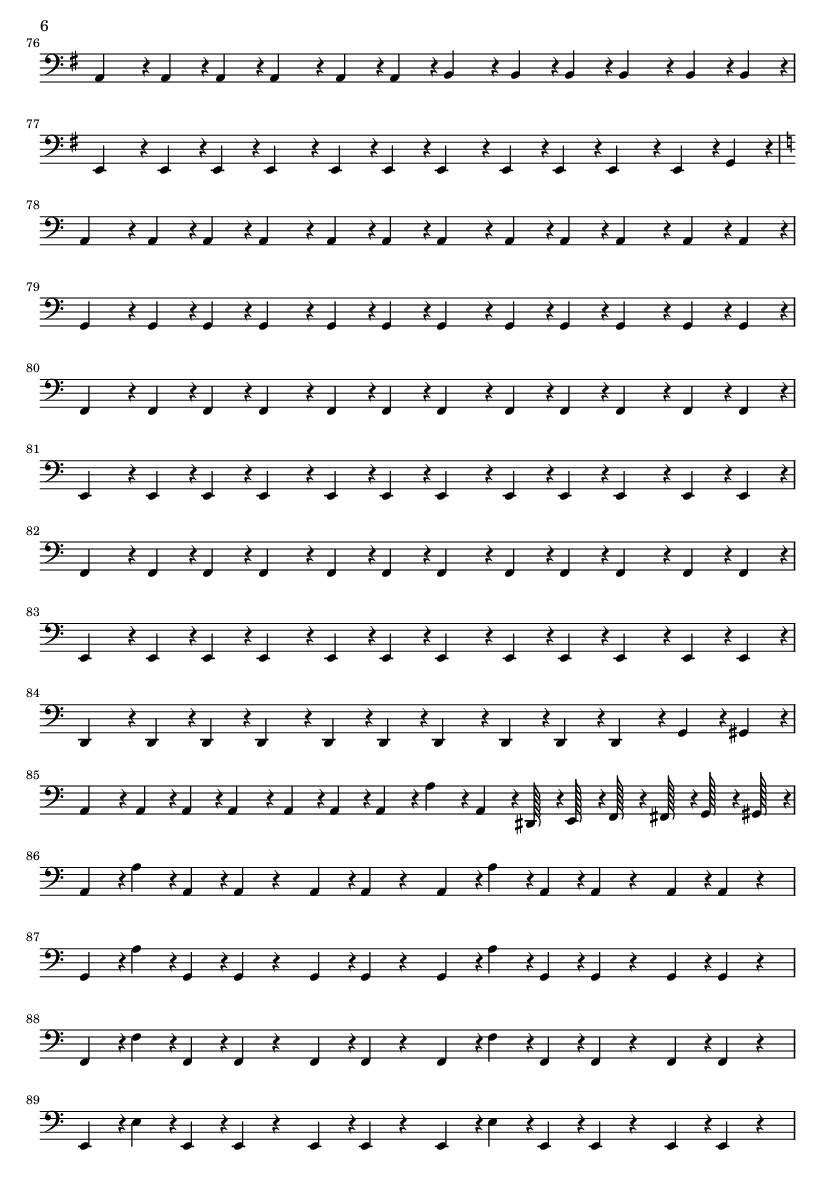 6

76

77

78

79

80

81

82

83

84

85

86

87

88

89